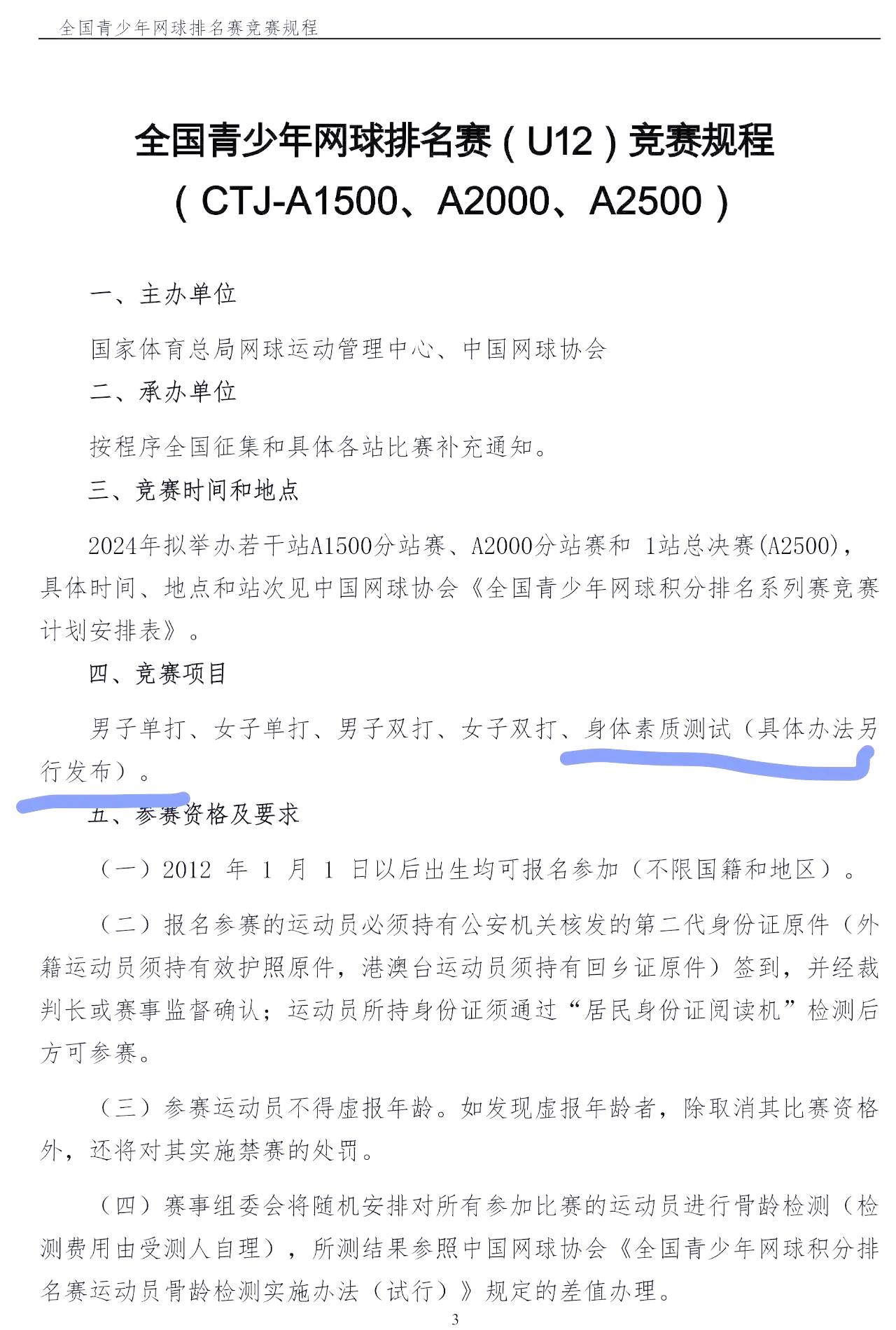 全国青少年网球排名赛竞赛规程

全国青少年网球排名赛（U12）竞赛规程
（CTJ-A1500、A2000、A2500）

一、主办单位

国家体育总局网球运动管理中心、中国网球协会

二、承办单位

按程序全国征集和具体各站比赛补充通知。

三、竞赛时间和地点

2024年拟举办若干站A1500分站赛、A2000分站赛和 1站总决赛(A2500)，具体时间、地点和站次见中国网球协会《全国青少年网球积分排名系列赛竞赛计划安排表》。

四、竞赛项目

男子单打、女子单打、男子双打、女子双打、身体素质测试（具体办法另行发布）。

五、参赛资格及要求

（一）2012 年 1 月 1 日以后出生均可报名参加（不限国籍和地区）。

（二）报名参赛的运动员必须持有公安机关核发的第二代身份证原件（外籍运动员须持有效护照原件，港澳台运动员须持有回乡证原件）签到，并经裁判长或赛事监督确认；运动员所持身份证须通过“居民身份证阅读机”检测后方可参赛。

（三）参赛运动员不得虚报年龄。如发现虚报年龄者，除取消其比赛资格外，还将对其实施禁赛的处罚。

（四）赛事组委会将随机安排对所有参加比赛的运动员进行骨龄检测（检测费用由受测人自理），所测结果参照中国网球协会《全国青少年网球积分排名赛运动员骨龄检测实施办法（试行）》规定的差值办理。

3